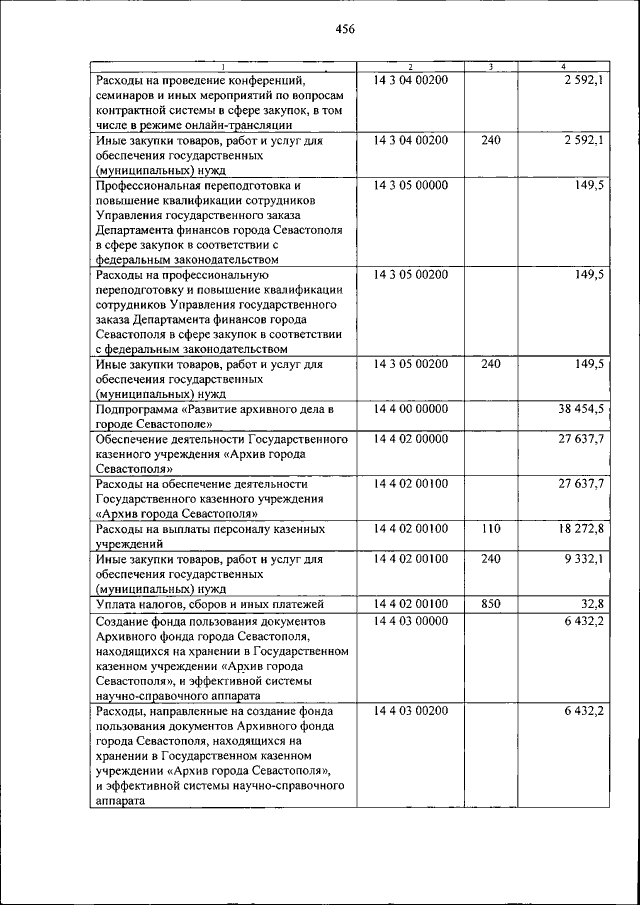 456

| 1 | 2 | 3 | 4 |
|---|---|---|---|
| Расходы на проведение конференций, семинаров и иных мероприятий по вопросам контрактной системы в сфере закупок, в том числе в режиме онлайн-трансляции | 14 3 04 00200 | | 2 592,1 |
| Иные закупки товаров, работ и услуг для обеспечения государственных (муниципальных) нужд | 14 3 04 00200 | 240 | 2 592,1 |
| Профессиональная переподготовка и повышение квалификации сотрудников Управления государственного заказа Департамента финансов города Севастополя в сфере закупок в соответствии с федеральным законодательством | 14 3 05 00000 | | 149,5 |
| Расходы на профессиональную переподготовку и повышение квалификации сотрудников Управления государственного заказа Департамента финансов города Севастополя в сфере закупок в соответствии с федеральным законодательством | 14 3 05 00200 | | 149,5 |
| Иные закупки товаров, работ и услуг для обеспечения государственных (муниципальных) нужд | 14 3 05 00200 | 240 | 149,5 |
| Подпрограмма «Развитие архивного дела в городе Севастополе» | 14 4 00 00000 | | 38 454,5 |
| Обеспечение деятельности Государственного казенного учреждения «Архив города Севастополя» | 14 4 02 00000 | | 27 637,7 |
| Расходы на обеспечение деятельности Государственного казенного учреждения «Архив города Севастополя» | 14 4 02 00100 | | 27 637,7 |
| Расходы на выплаты персоналу казенных учреждений | 14 4 02 00100 | 110 | 18 272,8 |
| Иные закупки товаров, работ и услуг для обеспечения государственных (муниципальных) нужд | 14 4 02 00100 | 240 | 9 332,1 |
| Уплата налогов, сборов и иных платежей | 14 4 02 00100 | 850 | 32,8 |
| Создание фонда пользования документов Архивного фонда города Севастополя, находящихся на хранении в Государственном казенном учреждении «Архив города Севастополя», и эффективной системы научно-справочного аппарата | 14 4 03 00000 | | 6 432,2 |
| Расходы, направленные на создание фонда пользования документов Архивного фонда города Севастополя, находящихся на хранении в Государственном казенном учреждении «Архив города Севастополя», и эффективной системы научно-справочного аппарата | 14 4 03 00200 | | 6 432,2 |